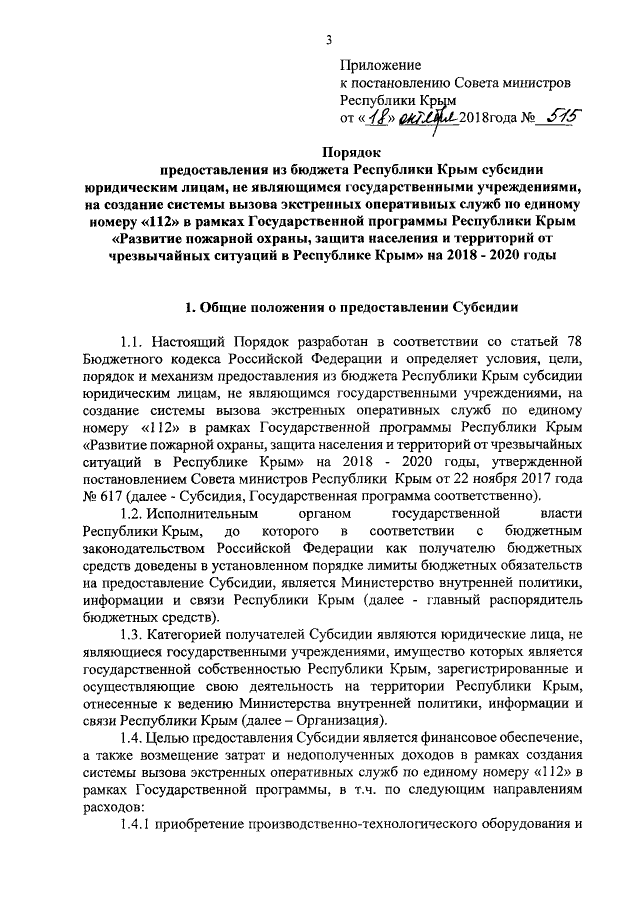 3

Приложение
к постановлению Совета министров
Республики Крым
от «18» октября 2018года № 515

Порядок
предоставления из бюджета Республики Крым субсидии юридическим лицам, не являющимся государственными учреждениями, на создание системы вызова экстренных оперативных служб по единому номеру «112» в рамках Государственной программы Республики Крым «Развитие пожарной охраны, защита населения и территорий от чрезвычайных ситуаций в Республике Крым» на 2018 - 2020 годы

1. Общие положения о предоставлении Субсидии

1.1. Настоящий Порядок разработан в соответствии со статьей 78 Бюджетного кодекса Российской Федерации и определяет условия, цели, порядок и механизм предоставления из бюджета Республики Крым субсидии юридическим лицам, не являющимся государственными учреждениями, на создание системы вызова экстренных оперативных служб по единому номеру «112» в рамках Государственной программы Республики Крым «Развитие пожарной охраны, защита населения и территорий от чрезвычайных ситуаций в Республике Крым» на 2018 - 2020 годы, утвержденной постановлением Совета министров Республики Крым от 22 ноября 2017 года № 617 (далее - Субсидия, Государственная программа соответственно).

1.2. Исполнительным органом государственной власти Республики Крым, до которого в соответствии с бюджетным законодательством Российской Федерации как получателю бюджетных средств доведены в установленном порядке лимиты бюджетных обязательств на предоставление Субсидии, является Министерство внутренней политики, информации и связи Республики Крым (далее - главный распорядитель бюджетных средств).

1.3. Категорией получателей Субсидии являются юридические лица, не являющиеся государственными учреждениями, имущество которых является государственной собственностью Республики Крым, зарегистрированные и осуществляющие свою деятельность на территории Республики Крым, отнесенные к ведению Министерства внутренней политики, информации и связи Республики Крым (далее – Организация).

1.4. Целью предоставления Субсидии является финансовое обеспечение, а также возмещение затрат и недополученных доходов в рамках создания системы вызова экстренных оперативных служб по единому номеру «112» в рамках Государственной программы, в т.ч. по следующим направлениям расходов:

1.4.1 приобретение производственно-технологического оборудования и